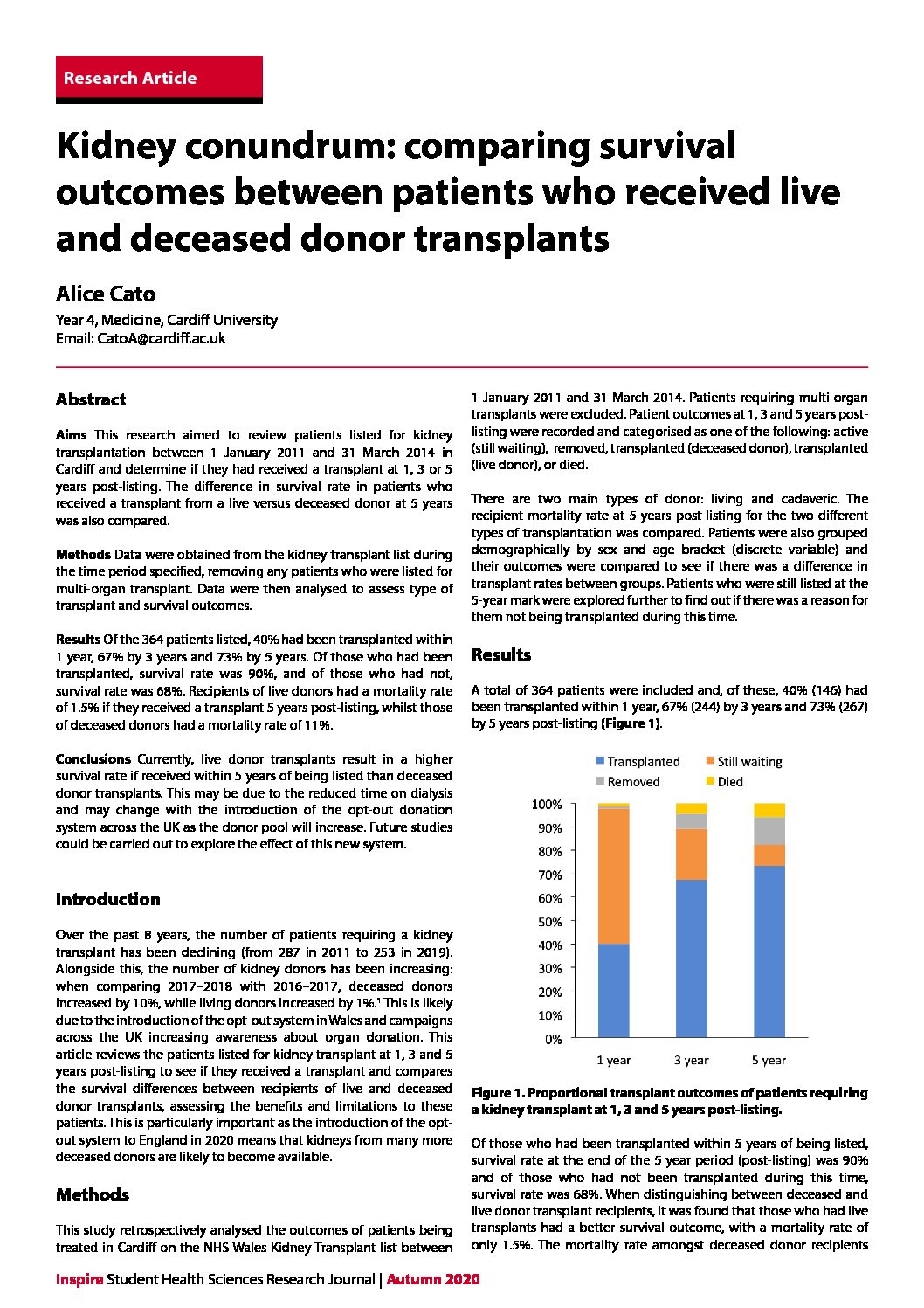 Research Article

Kidney conundrum: comparing survival outcomes between patients who received live and deceased donor transplants

Alice Cato

Year 4, Medicine, Cardiff University
Email: CatoA@cardiff.ac.uk

Abstract

Aims This research aimed to review patients listed for kidney transplantation between 1 January 2011 and 31 March 2014 in Cardiff and determine if they had received a transplant at 1, 3 or 5 years post-listing. The difference in survival rate in patients who received a transplant from a live versus deceased donor at 5 years was also compared.

Methods Data were obtained from the kidney transplant list during the time period specified, removing any patients who were listed for multi-organ transplant. Data were then analysed to assess type of transplant and survival outcomes.

Results Of the 364 patients listed, 40% had been transplanted within 1 year, 67% by 3 years and 73% by 5 years. Of those who had been transplanted, survival rate was 90%, and of those who had not, survival rate was 68%. Recipients of live donors had a mortality rate of 1.5% if they received a transplant 5 years post-listing, whilst those of deceased donors had a mortality rate of 11%.

Conclusions Currently, live donor transplants result in a higher survival rate if received within 5 years of being listed than deceased donor transplants. This may be due to the reduced time on dialysis and may change with the introduction of the opt-out donation system across the UK as the donor pool will increase. Future studies could be carried out to explore the effect of this new system.

Introduction

Over the past 8 years, the number of patients requiring a kidney transplant has been declining (from 287 in 2011 to 253 in 2019). Alongside this, the number of kidney donors has been increasing: when comparing 2017–2018 with 2016–2017, deceased donors increased by 10%, while living donors increased by 1%.$^1$ This is likely due to the introduction of the opt-out system in Wales and campaigns across the UK increasing awareness about organ donation. This article reviews the patients listed for kidney transplant at 1, 3 and 5 years post-listing to see if they received a transplant and compares the survival differences between recipients of live and deceased donor transplants, assessing the benefits and limitations to these patients. This is particularly important as the introduction of the opt-out system to England in 2020 means that kidneys from many more deceased donors are likely to become available.

Methods

This study retrospectively analysed the outcomes of patients being treated in Cardiff on the NHS Wales Kidney Transplant list between 1 January 2011 and 31 March 2014. Patients requiring multi-organ transplants were excluded. Patient outcomes at 1, 3 and 5 years post-listing were recorded and categorised as one of the following: active (still waiting), removed, transplanted (deceased donor), transplanted (live donor), or died.

There are two main types of donor: living and cadaveric. The recipient mortality rate at 5 years post-listing for the two different types of transplantation was compared. Patients were also grouped demographically by sex and age bracket (discrete variable) and their outcomes were compared to see if there was a difference in transplant rates between groups. Patients who were still listed at the 5-year mark were explored further to find out if there was a reason for them not being transplanted during this time.

Results

A total of 364 patients were included and, of these, 40% (146) had been transplanted within 1 year, 67% (244) by 3 years and 73% (267) by 5 years post-listing (Figure 1).

Transplanted
Still waiting
Removed
Died

100%
90%
80%
70%
60%
50%
40%
30%
20%
10%
0%

1 year
3 year
5 year

Figure 1. Proportional transplant outcomes of patients requiring a kidney transplant at 1, 3 and 5 years post-listing.

Of those who had been transplanted within 5 years of being listed, survival rate at the end of the 5 year period (post-listing) was 90% and of those who had not been transplanted during this time, survival rate was 68%. When distinguishing between deceased and live donor transplant recipients, it was found that those who had live transplants had a better survival outcome, with a mortality rate of only 1.5%. The mortality rate amongst deceased donor recipients

Inspire Student Health Sciences Research Journal | Autumn 2020